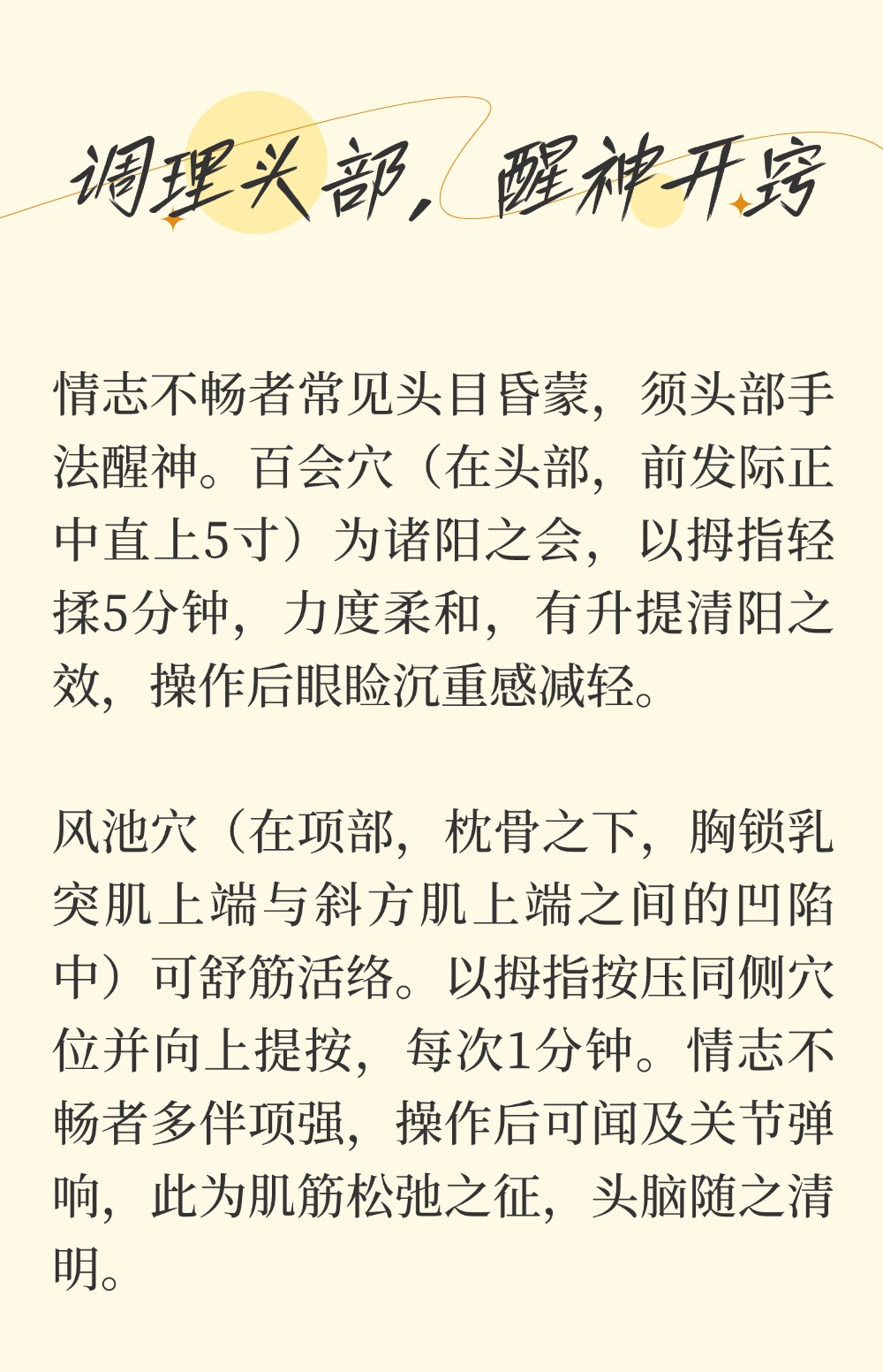 调理头部，醒神开窍

情志不畅者常见头目昏蒙，须头部手法醒神。百会穴（在头部，前发际正中直上5寸）为诸阳之会，以拇指轻揉5分钟，力度柔和，有升提清阳之效，操作后眼睑沉重感减轻。

风池穴（在项部，枕骨之下，胸锁乳突肌上端与斜方肌上端之间的凹陷中）可舒筋活络。以拇指按压同侧穴位并向上提按，每次1分钟。情志不畅者多伴项强，操作后可闻及关节弹响，此为肌筋松弛之征，头脑随之清明。